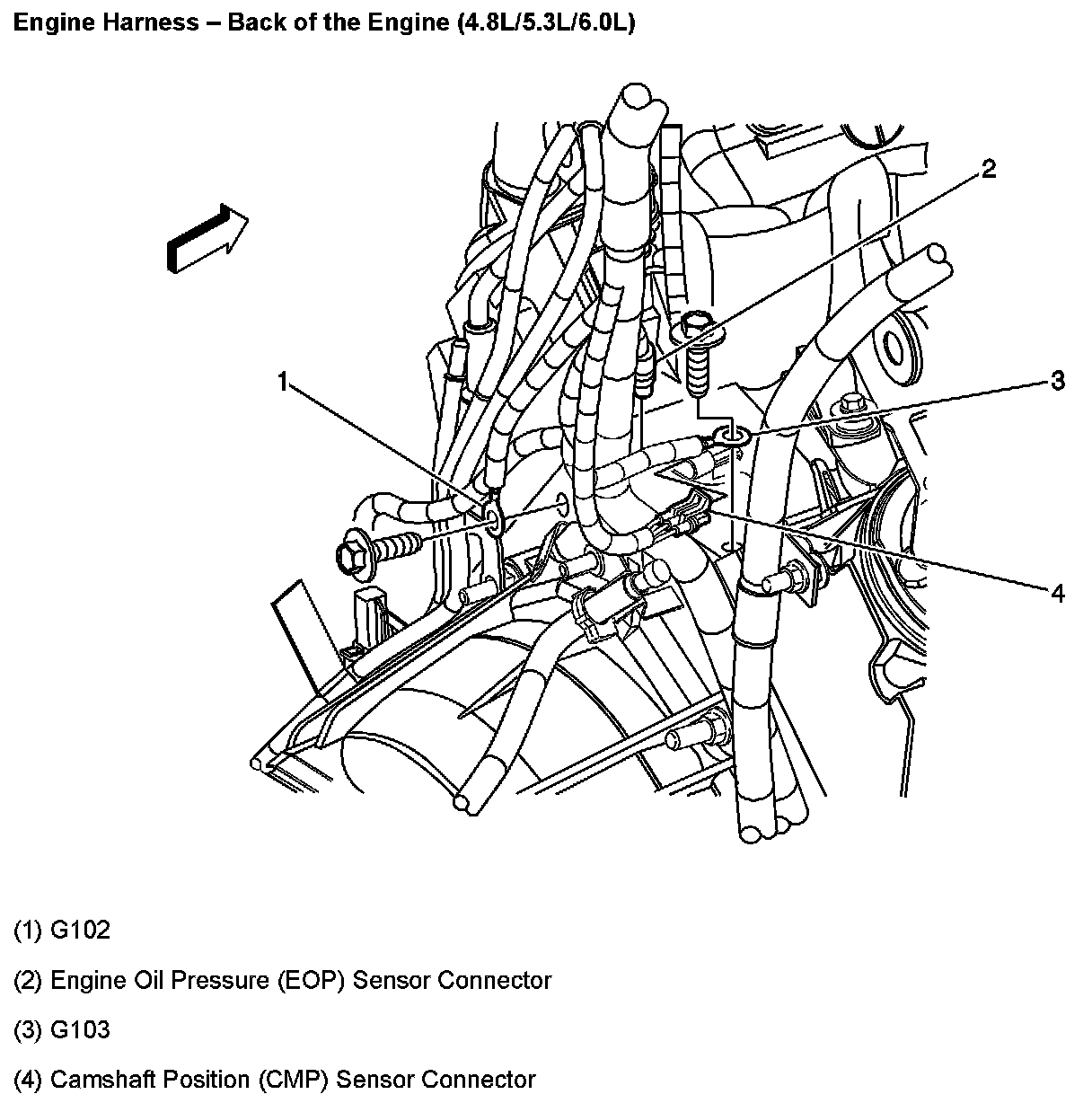 Engine Harness – Back of the Engine (4.8L/5.3L/6.0L)

2

1

3

4

(1) G102

(2) Engine Oil Pressure (EOP) Sensor Connector

(3) G103

(4) Camshaft Position (CMP) Sensor Connector